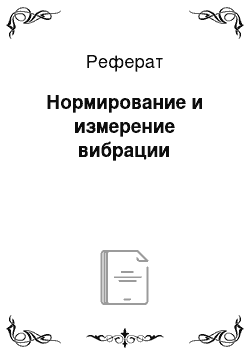 Реферат

Нормирование и измерение вибрации